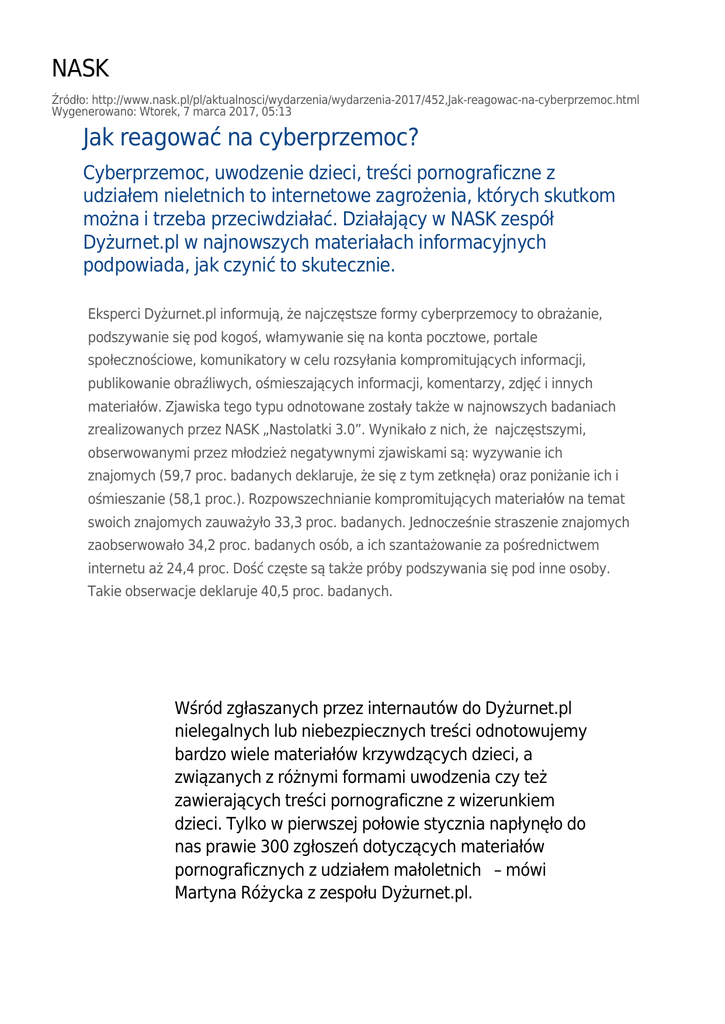 NASK

Źródło: http://www.nask.pl/pl/aktualnosci/wydarzenia/wydarzenia-2017/452,Jak-reagowac-na-cyberprzemoc.html
Wygenerowano: Wtorek, 7 marca 2017, 05:13

Jak reagować na cyberprzemoc?

Cyberprzemoc, uwodzenie dzieci, treści pornograficzne z udziałem nieletnich to internetowe zagrożenia, których skutkom można i trzeba przeciwdziałać. Działający w NASK zespół Dyżurnet.pl w najnowszych materiałach informacyjnych podpowiada, jak czynić to skutecznie.

Eksperci Dyżurnet.pl informują, że najczęstsze formy cyberprzemocy to obrażanie, podszywanie się pod kogoś, włamywanie się na konta pocztowe, portale społecznościowe, komunikatory w celu rozsyłania kompromitujących informacji, publikowanie obraźliwych, ośmieszających informacji, komentarzy, zdjęć i innych materiałów. Zjawiska tego typu odnotowane zostały także w najnowszych badaniach zrealizowanych przez NASK „Nastolatki 3.0”. Wynikało z nich, że najczęstszymi, obserwowanymi przez młodzież negatywnymi zjawiskami są: wyzywanie ich znajomych (59,7 proc. badanych deklaruje, że się z tym zetknęła) oraz poniżanie ich i ośmieszanie (58,1 proc.). Rozpowszechnianie kompromitujących materiałów na temat swoich znajomych zauważyło 33,3 proc. badanych. Jednocześnie straszenie znajomych zaobserwowało 34,2 proc. badanych osób, a ich szantażowanie za pośrednictwem internetu aż 24,4 proc. Dość częste są także próby podszywania się pod inne osoby. Takie obserwacje deklaruje 40,5 proc. badanych.

Wśród zgłaszanych przez internautów do Dyżurnet.pl nielegalnych lub niebezpiecznych treści odnotowujemy bardzo wiele materiałów krzywdzących dzieci, a związanych z różnymi formami uwodzenia czy też zawierających treści pornograficzne z wizerunkiem dzieci. Tylko w pierwszej połowie stycznia napłynęło do nas prawie 300 zgłoszeń dotyczących materiałów pornograficznych z udziałem małoletnich – mówi Martyna Różycka z zespołu Dyżurnet.pl.